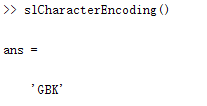 >> slCharacterEncoding()

ans =

    'GBK'